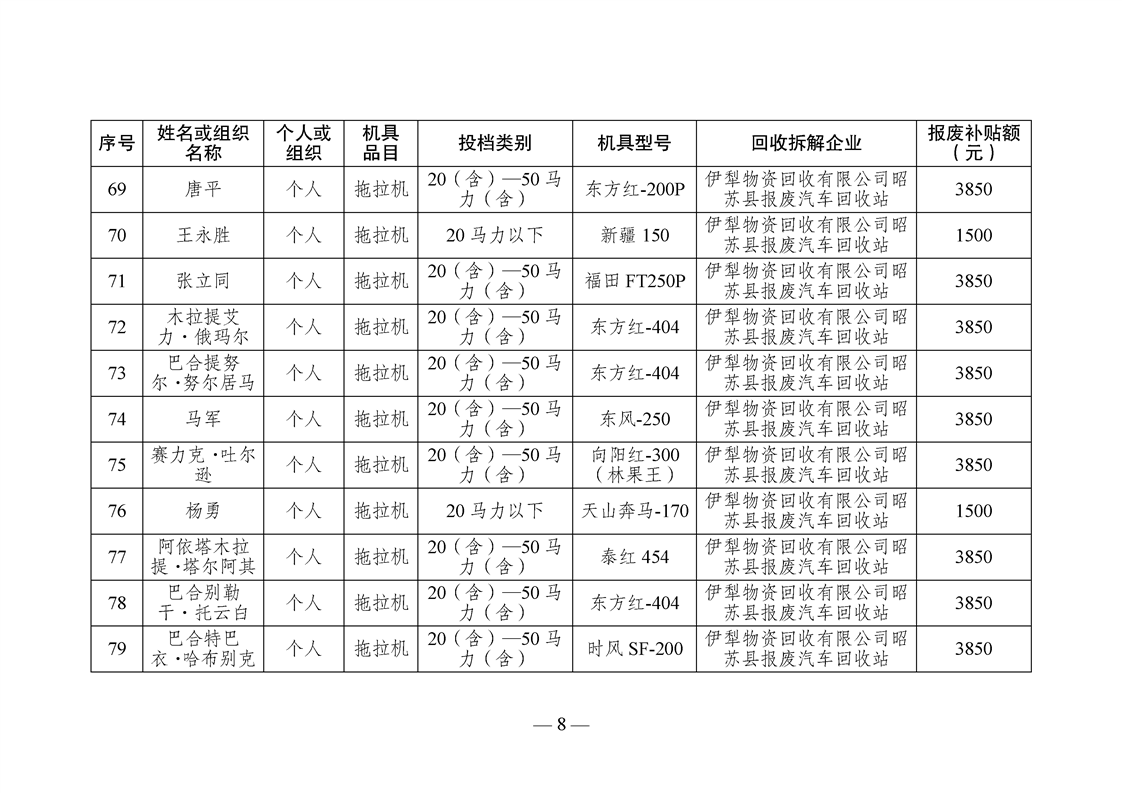 | 序号 | 姓名或组织名称 | 个人或组织 | 机具品目 | 投档类别 | 机具型号 | 回收拆解企业 | 报废补贴额（元） |
|---|---|---|---|---|---|---|---|
| 69 | 唐平 | 个人 | 拖拉机 | 20（含）—50马力（含） | 东方红-200P | 伊犁物资回收有限公司昭苏县报废汽车回收站 | 3850 |
| 70 | 王永胜 | 个人 | 拖拉机 | 20马力以下 | 新疆150 | 伊犁物资回收有限公司昭苏县报废汽车回收站 | 1500 |
| 71 | 张立同 | 个人 | 拖拉机 | 20（含）—50马力（含） | 福田FT250P | 伊犁物资回收有限公司昭苏县报废汽车回收站 | 3850 |
| 72 | 木拉提艾力·俄玛尔 | 个人 | 拖拉机 | 20（含）—50马力（含） | 东方红-404 | 伊犁物资回收有限公司昭苏县报废汽车回收站 | 3850 |
| 73 | 巴合提努尔·努尔居马 | 个人 | 拖拉机 | 20（含）—50马力（含） | 东方红-404 | 伊犁物资回收有限公司昭苏县报废汽车回收站 | 3850 |
| 74 | 马军 | 个人 | 拖拉机 | 20（含）—50马力（含） | 东风-250 | 伊犁物资回收有限公司昭苏县报废汽车回收站 | 3850 |
| 75 | 赛力克·吐尔逊 | 个人 | 拖拉机 | 20（含）—50马力（含） | 向阳红-300（林果王） | 伊犁物资回收有限公司昭苏县报废汽车回收站 | 3850 |
| 76 | 杨勇 | 个人 | 拖拉机 | 20马力以下 | 天山奔马-170 | 伊犁物资回收有限公司昭苏县报废汽车回收站 | 1500 |
| 77 | 阿依塔木拉提·塔尔阿其 | 个人 | 拖拉机 | 20（含）—50马力（含） | 泰红454 | 伊犁物资回收有限公司昭苏县报废汽车回收站 | 3850 |
| 78 | 巴合别勒干·托云白 | 个人 | 拖拉机 | 20（含）—50马力（含） | 东方红-404 | 伊犁物资回收有限公司昭苏县报废汽车回收站 | 3850 |
| 79 | 巴合特巴衣·哈布别克 | 个人 | 拖拉机 | 20（含）—50马力（含） | 时风SF-200 | 伊犁物资回收有限公司昭苏县报废汽车回收站 | 3850 |

— 8 —